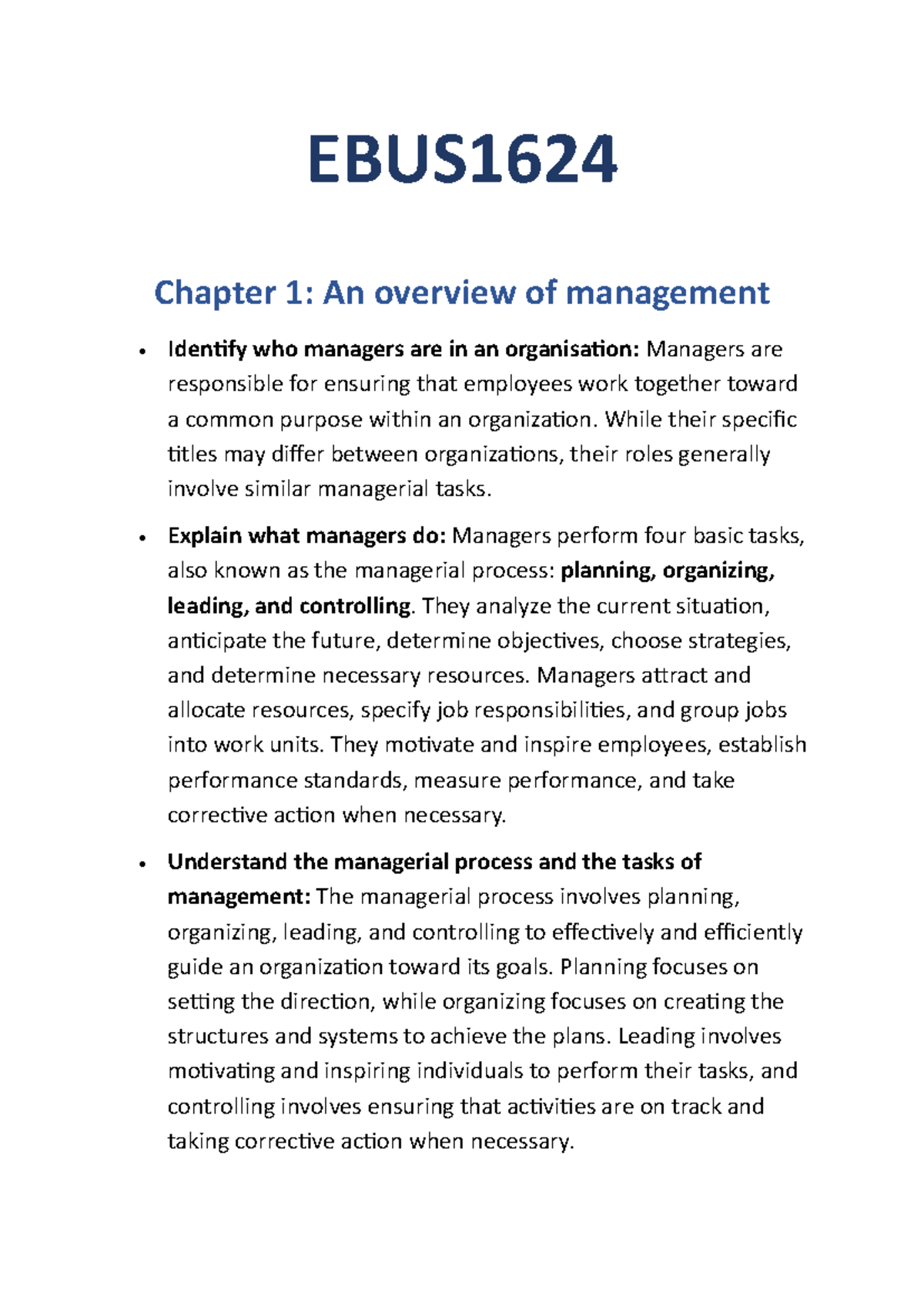 EBUS1624

Chapter 1: An overview of management

• Identify who managers are in an organisation: Managers are responsible for ensuring that employees work together toward a common purpose within an organization. While their specific titles may differ between organizations, their roles generally involve similar managerial tasks.

• Explain what managers do: Managers perform four basic tasks, also known as the managerial process: planning, organizing, leading, and controlling. They analyze the current situation, anticipate the future, determine objectives, choose strategies, and determine necessary resources. Managers attract and allocate resources, specify job responsibilities, and group jobs into work units. They motivate and inspire employees, establish performance standards, measure performance, and take corrective action when necessary.

• Understand the managerial process and the tasks of management: The managerial process involves planning, organizing, leading, and controlling to effectively and efficiently guide an organization toward its goals. Planning focuses on setting the direction, while organizing focuses on creating the structures and systems to achieve the plans. Leading involves motivating and inspiring individuals to perform their tasks, and controlling involves ensuring that activities are on track and taking corrective action when necessary.